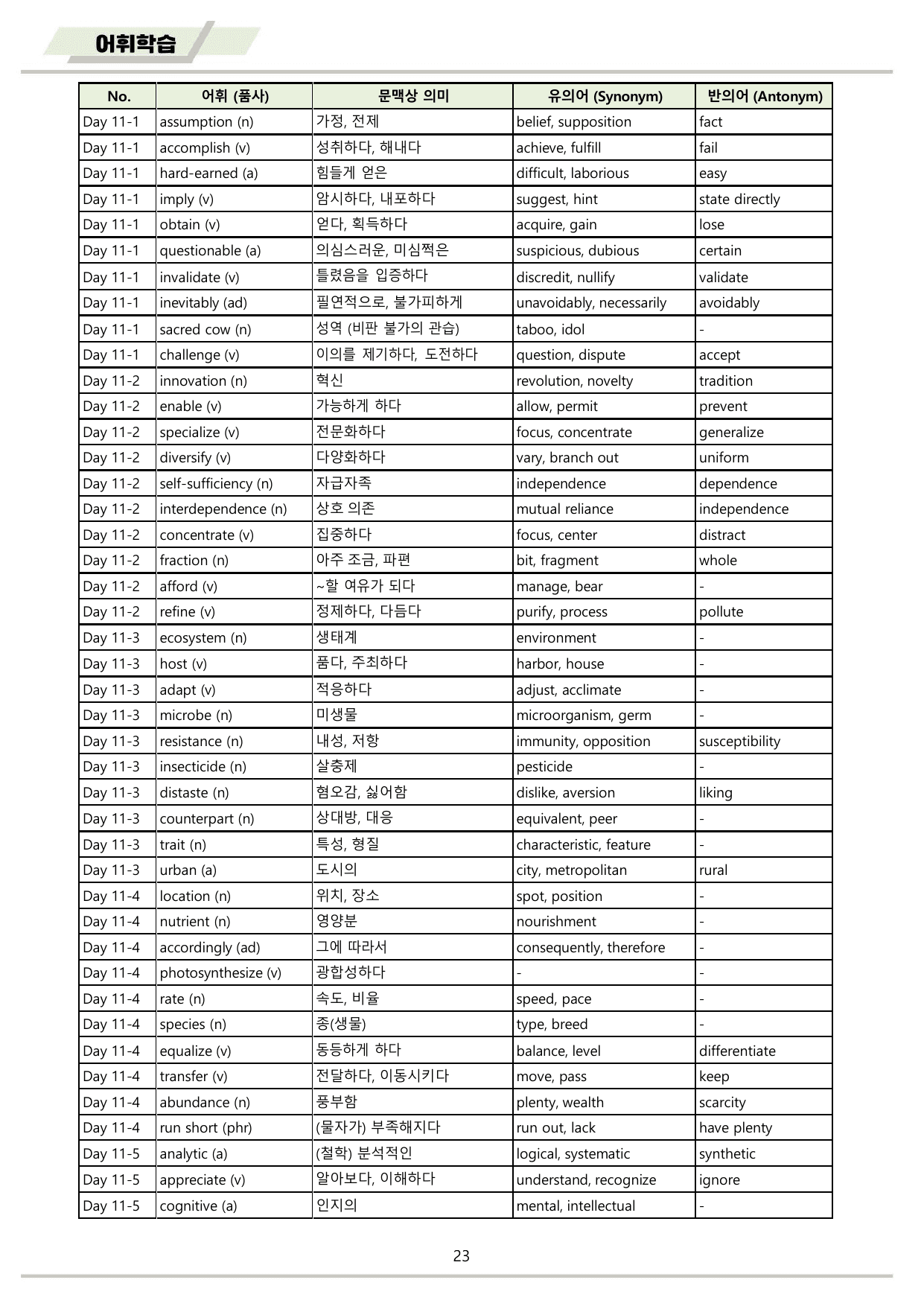 어휘학습

| No. | 어휘 (품사) | 문맥상 의미 | 유의어 (Synonym) | 반의어 (Antonym) |
|---|---|---|---|---|
| Day 11-1 | assumption (n) | 가정, 전제 | belief, supposition | fact |
| Day 11-1 | accomplish (v) | 성취하다, 해내다 | achieve, fulfill | fail |
| Day 11-1 | hard-earned (a) | 힘들게 얻은 | difficult, laborious | easy |
| Day 11-1 | imply (v) | 암시하다, 내포하다 | suggest, hint | state directly |
| Day 11-1 | obtain (v) | 얻다, 획득하다 | acquire, gain | lose |
| Day 11-1 | questionable (a) | 의심스러운, 미심쩍은 | suspicious, dubious | certain |
| Day 11-1 | invalidate (v) | 틀렸음을 입증하다 | discredit, nullify | validate |
| Day 11-1 | inevitably (ad) | 필연적으로, 불가피하게 | unavoidably, necessarily | avoidably |
| Day 11-1 | sacred cow (n) | 성역 (비판 불가의 관습) | taboo, idol | - |
| Day 11-1 | challenge (v) | 이의를 제기하다, 도전하다 | question, dispute | accept |
| Day 11-2 | innovation (n) | 혁신 | revolution, novelty | tradition |
| Day 11-2 | enable (v) | 가능하게 하다 | allow, permit | prevent |
| Day 11-2 | specialize (v) | 전문화하다 | focus, concentrate | generalize |
| Day 11-2 | diversify (v) | 다양화하다 | vary, branch out | uniform |
| Day 11-2 | self-sufficiency (n) | 자급자족 | independence | dependence |
| Day 11-2 | interdependence (n) | 상호 의존 | mutual reliance | independence |
| Day 11-2 | concentrate (v) | 집중하다 | focus, center | distract |
| Day 11-2 | fraction (n) | 아주 조금, 파편 | bit, fragment | whole |
| Day 11-2 | afford (v) | ~할 여유가 되다 | manage, bear | - |
| Day 11-2 | refine (v) | 정제하다, 다듬다 | purify, process | pollute |
| Day 11-3 | ecosystem (n) | 생태계 | environment | - |
| Day 11-3 | host (v) | 품다, 주최하다 | harbor, house | - |
| Day 11-3 | adapt (v) | 적응하다 | adjust, acclimate | - |
| Day 11-3 | microbe (n) | 미생물 | microorganism, germ | - |
| Day 11-3 | resistance (n) | 내성, 저항 | immunity, opposition | susceptibility |
| Day 11-3 | insecticide (n) | 살충제 | pesticide | - |
| Day 11-3 | distaste (n) | 혐오감, 싫어함 | dislike, aversion | liking |
| Day 11-3 | counterpart (n) | 상대방, 대응 | equivalent, peer | - |
| Day 11-3 | trait (n) | 특성, 형질 | characteristic, feature | - |
| Day 11-3 | urban (a) | 도시의 | city, metropolitan | rural |
| Day 11-4 | location (n) | 위치, 장소 | spot, position | - |
| Day 11-4 | nutrient (n) | 영양분 | nourishment | - |
| Day 11-4 | accordingly (ad) | 그에 따라서 | consequently, therefore | - |
| Day 11-4 | photosynthesize (v) | 광합성하다 | - | - |
| Day 11-4 | rate (n) | 속도, 비율 | speed, pace | - |
| Day 11-4 | species (n) | 종(생물) | type, breed | - |
| Day 11-4 | equalize (v) | 동등하게 하다 | balance, level | differentiate |
| Day 11-4 | transfer (v) | 전달하다, 이동시키다 | move, pass | keep |
| Day 11-4 | abundance (n) | 풍부함 | plenty, wealth | scarcity |
| Day 11-4 | run short (phr) | (물자가) 부족해지다 | run out, lack | have plenty |
| Day 11-5 | analytic (a) | (철학) 분석적인 | logical, systematic | synthetic |
| Day 11-5 | appreciate (v) | 알아보다, 이해하다 | understand, recognize | ignore |
| Day 11-5 | cognitive (a) | 인지의 | mental, intellectual | - |

23